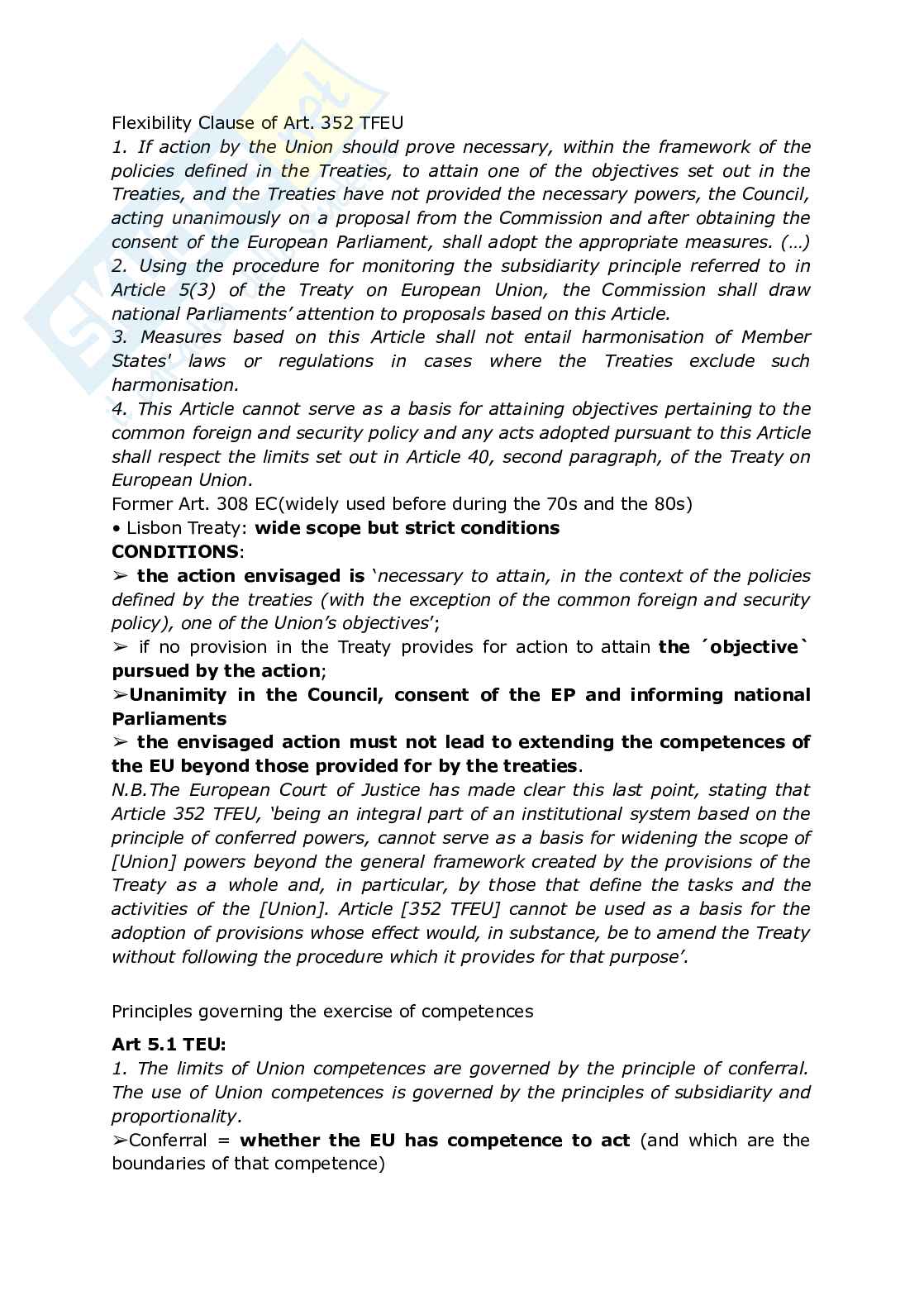 Flexibility Clause of Art. 352 TFEU

1. If action by the Union should prove necessary, within the framework of the policies defined in the Treaties, to attain one of the objectives set out in the Treaties, and the Treaties have not provided the necessary powers, the Council, acting unanimously on a proposal from the Commission and after obtaining the consent of the European Parliament, shall adopt the appropriate measures. (…)
2. Using the procedure for monitoring the subsidiarity principle referred to in Article 5(3) of the Treaty on European Union, the Commission shall draw national Parliaments' attention to proposals based on this Article.
3. Measures based on this Article shall not entail harmonisation of Member States' laws or regulations in cases where the Treaties exclude such harmonisation.
4. This Article cannot serve as a basis for attaining objectives pertaining to the common foreign and security policy and any acts adopted pursuant to this Article shall respect the limits set out in Article 40, second paragraph, of the Treaty on European Union.
Former Art. 308 EC(widely used before during the 70s and the 80s)
• Lisbon Treaty: wide scope but strict conditions
CONDITIONS:
➢ the action envisaged is 'necessary to attain, in the context of the policies defined by the treaties (with the exception of the common foreign and security policy), one of the Union's objectives';
➢ if no provision in the Treaty provides for action to attain the ´objective` pursued by the action;
➢Unanimity in the Council, consent of the EP and informing national Parliaments
➢ the envisaged action must not lead to extending the competences of the EU beyond those provided for by the treaties.
N.B.The European Court of Justice has made clear this last point, stating that Article 352 TFEU, 'being an integral part of an institutional system based on the principle of conferred powers, cannot serve as a basis for widening the scope of [Union] powers beyond the general framework created by the provisions of the Treaty as a whole and, in particular, by those that define the tasks and the activities of the [Union]. Article [352 TFEU] cannot be used as a basis for the adoption of provisions whose effect would, in substance, be to amend the Treaty without following the procedure which it provides for that purpose'.

Principles governing the exercise of competences

Art 5.1 TEU:
1. The limits of Union competences are governed by the principle of conferral. The use of Union competences is governed by the principles of subsidiarity and proportionality.
➢Conferral = whether the EU has competence to act (and which are the boundaries of that competence)